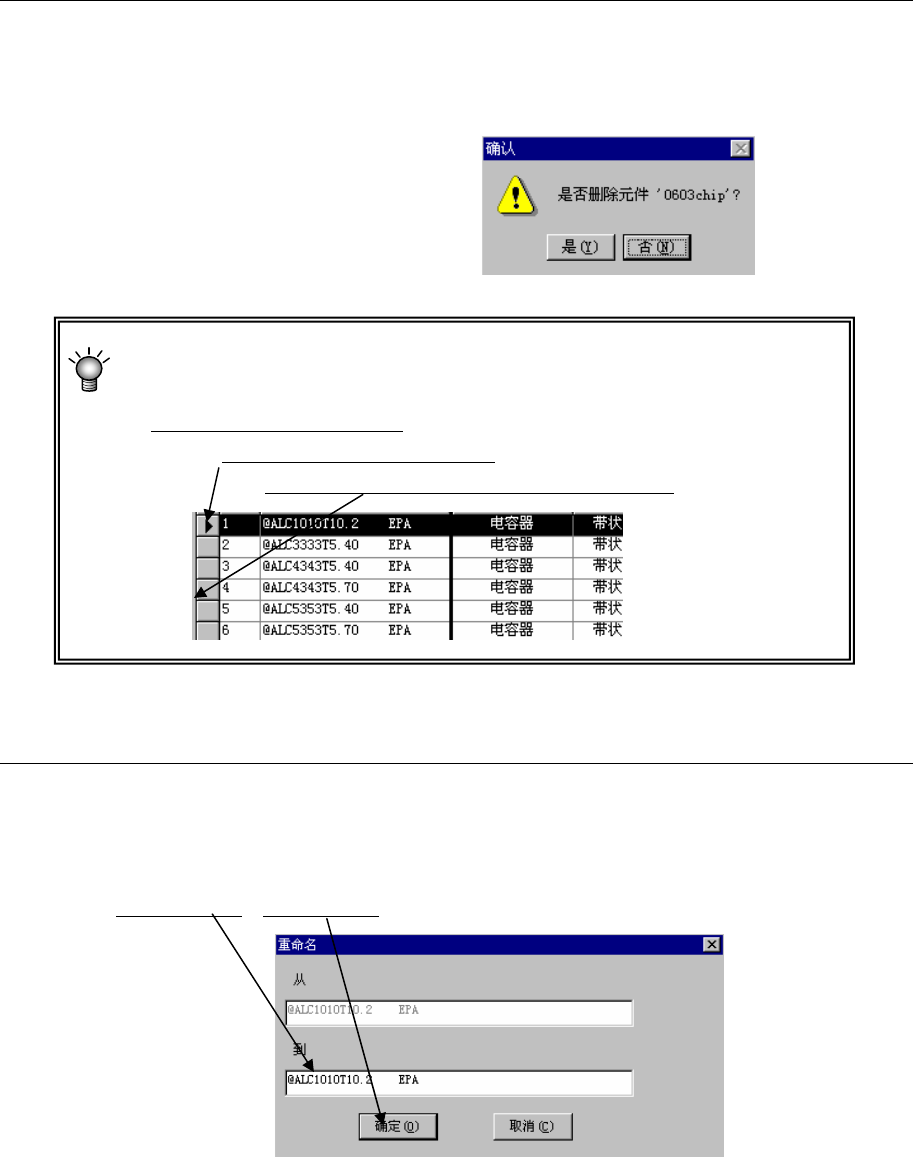 确认

是否删除元件 '0603chip'?

是(Y) 否(N)

| | | | | |
|---|---|---|---|---|
| 1 | @ALC1010T10.2 | EPA | 电容器 | 带状 |
| 2 | @ALC3333T5.40 | EPA | 电容器 | 带状 |
| 3 | @ALC4343T5.40 | EPA | 电容器 | 带状 |
| 4 | @ALC4343T5.70 | EPA | 电容器 | 带状 |
| 5 | @ALC5353T5.40 | EPA | 电容器 | 带状 |
| 6 | @ALC5353T5.70 | EPA | 电容器 | 带状 |

重命名

从

@ALC1010T10.2 EPA

到

@ALC1010T10.2 EPA

确定(O) 取消(C)